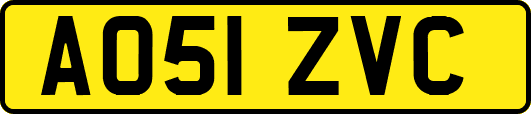 AO51 ZVC